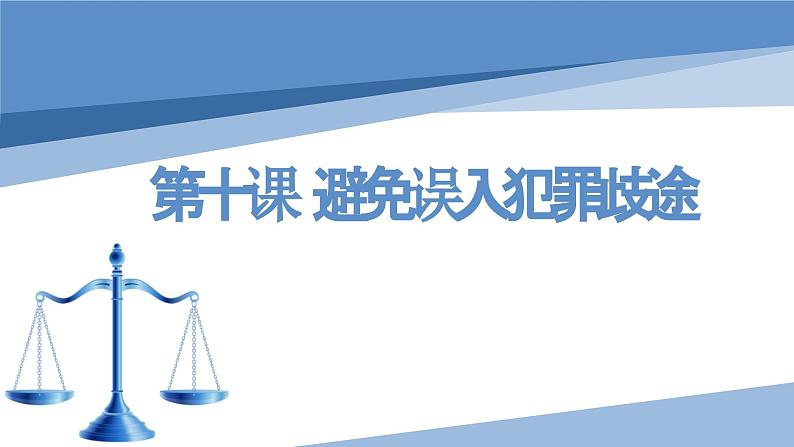 第十课 避免误入犯罪歧途